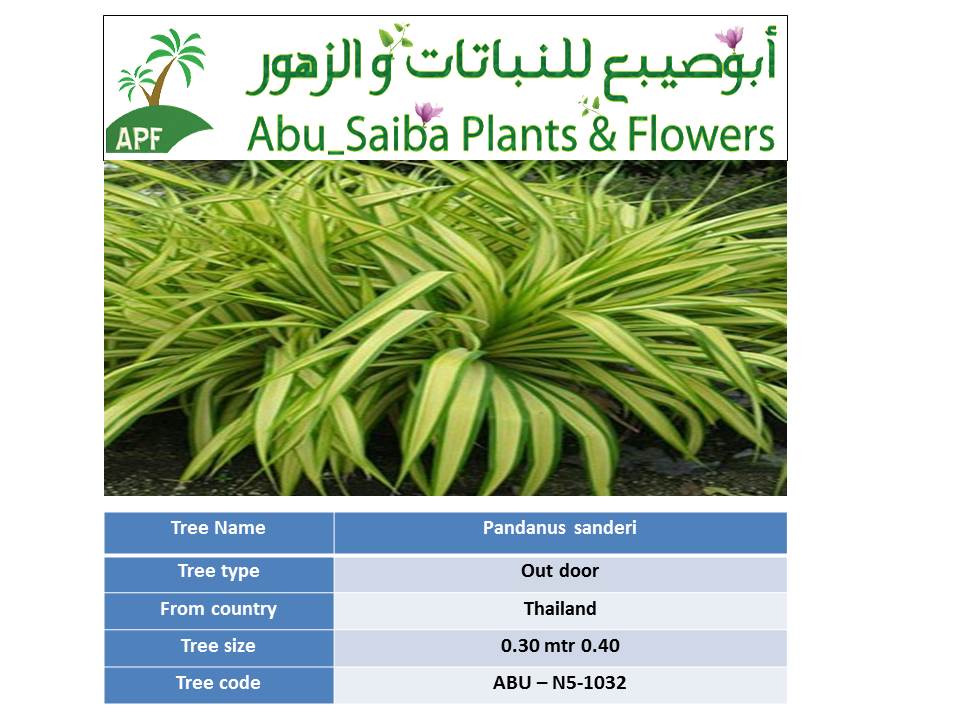 APF

أبوصيبع للنباتات و الزهور

Abu_Saiba Plants & Flowers

| Tree Name | Pandanus sanderi |
|---|---|
| Tree type | Out door |
| From country | Thailand |
| Tree size | 0.30 mtr 0.40 |
| Tree code | ABU – N5-1032 |